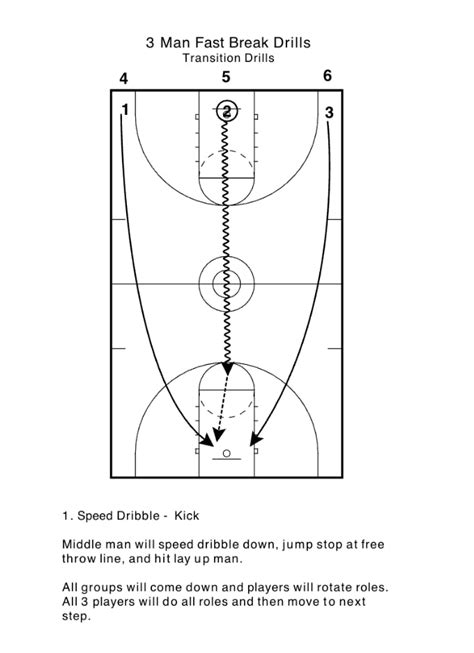 3 Man Fast Break Drills
Transition Drills

4
5
6
1
2
3

1. Speed Dribble - Kick

Middle man will speed dribble down, jump stop at free throw line, and hit lay up man.

All groups will come down and players will rotate roles. All 3 players will do all roles and then move to next step.